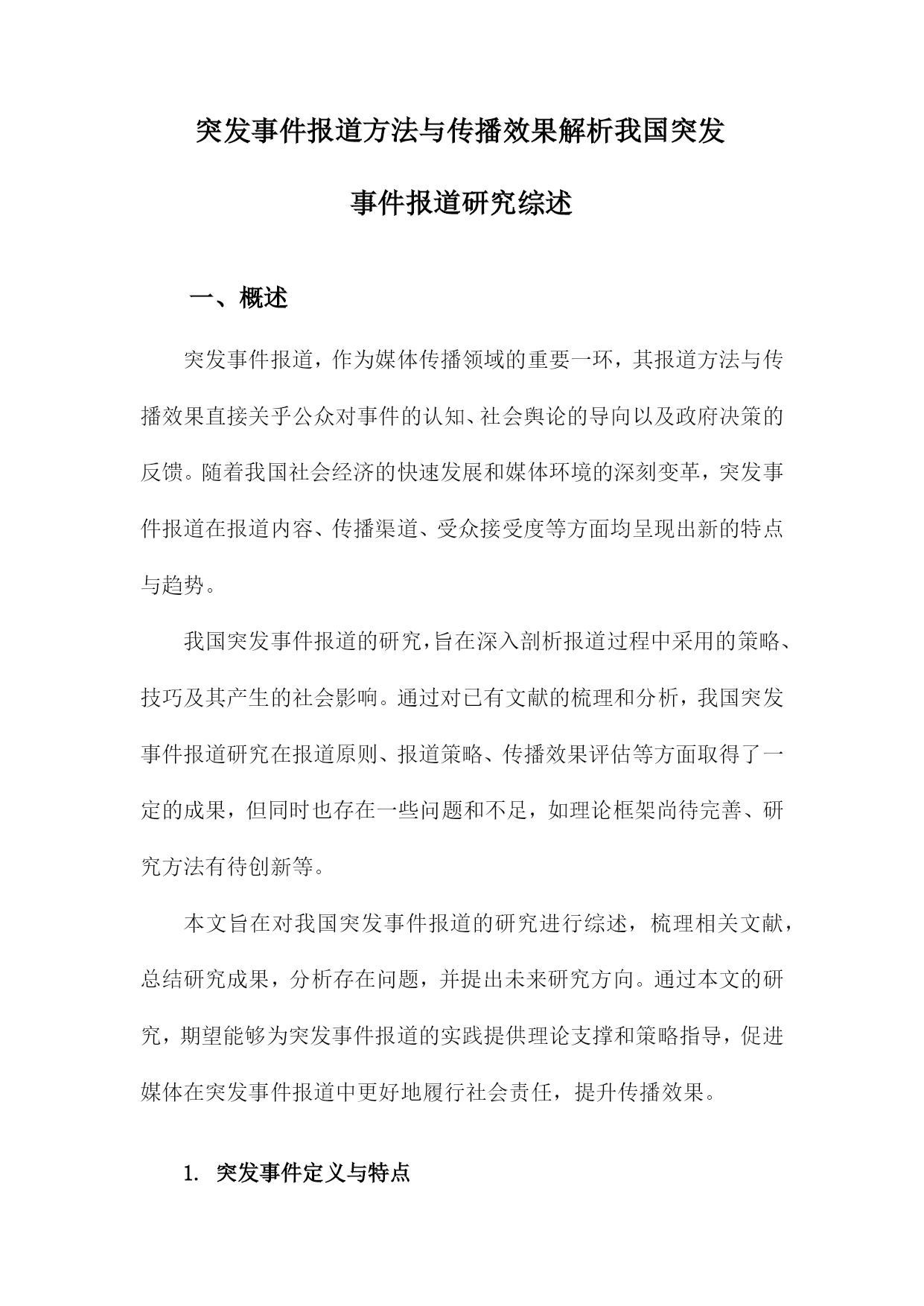 突发事件报道方法与传播效果解析我国突发事件报道研究综述

一、概述

突发事件报道，作为媒体传播领域的重要一环，其报道方法与传播效果直接关乎公众对事件的认知、社会舆论的导向以及政府决策的反馈。随着我国社会经济的快速发展和媒体环境的深刻变革，突发事件报道在报道内容、传播渠道、受众接受度等方面均呈现出新的特点与趋势。

我国突发事件报道的研究，旨在深入剖析报道过程中采用的策略、技巧及其产生的社会影响。通过对已有文献的梳理和分析，我国突发事件报道研究在报道原则、报道策略、传播效果评估等方面取得了一定的成果，但同时也存在一些问题和不足，如理论框架尚待完善、研究方法有待创新等。

本文旨在对我国突发事件报道的研究进行综述，梳理相关文献，总结研究成果，分析存在问题，并提出未来研究方向。通过本文的研究，期望能够为突发事件报道的实践提供理论支撑和策略指导，促进媒体在突发事件报道中更好地履行社会责任，提升传播效果。

1. 突发事件定义与特点